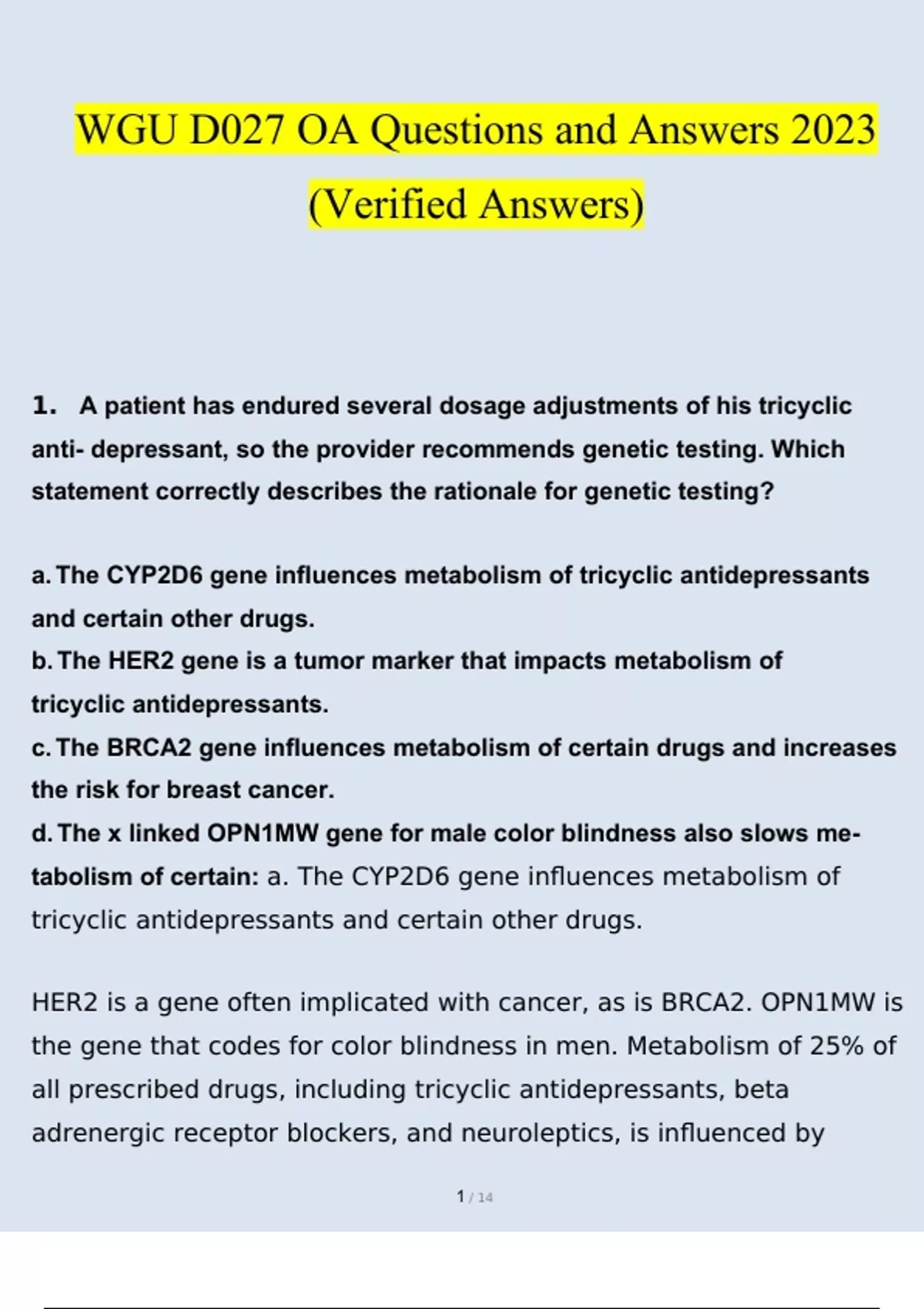 WGU D027 OA Questions and Answers 2023 (Verified Answers)

1. A patient has endured several dosage adjustments of his tricyclic anti- depressant, so the provider recommends genetic testing. Which statement correctly describes the rationale for genetic testing?

a. The CYP2D6 gene influences metabolism of tricyclic antidepressants and certain other drugs.
b. The HER2 gene is a tumor marker that impacts metabolism of tricyclic antidepressants.
c. The BRCA2 gene influences metabolism of certain drugs and increases the risk for breast cancer.
d. The x linked OPN1MW gene for male color blindness also slows metabolism of certain: a. The CYP2D6 gene influences metabolism of tricyclic antidepressants and certain other drugs.

HER2 is a gene often implicated with cancer, as is BRCA2. OPN1MW is the gene that codes for color blindness in men. Metabolism of 25% of all prescribed drugs, including tricyclic antidepressants, beta adrenergic receptor blockers, and neuroleptics, is influenced by

1 / 14